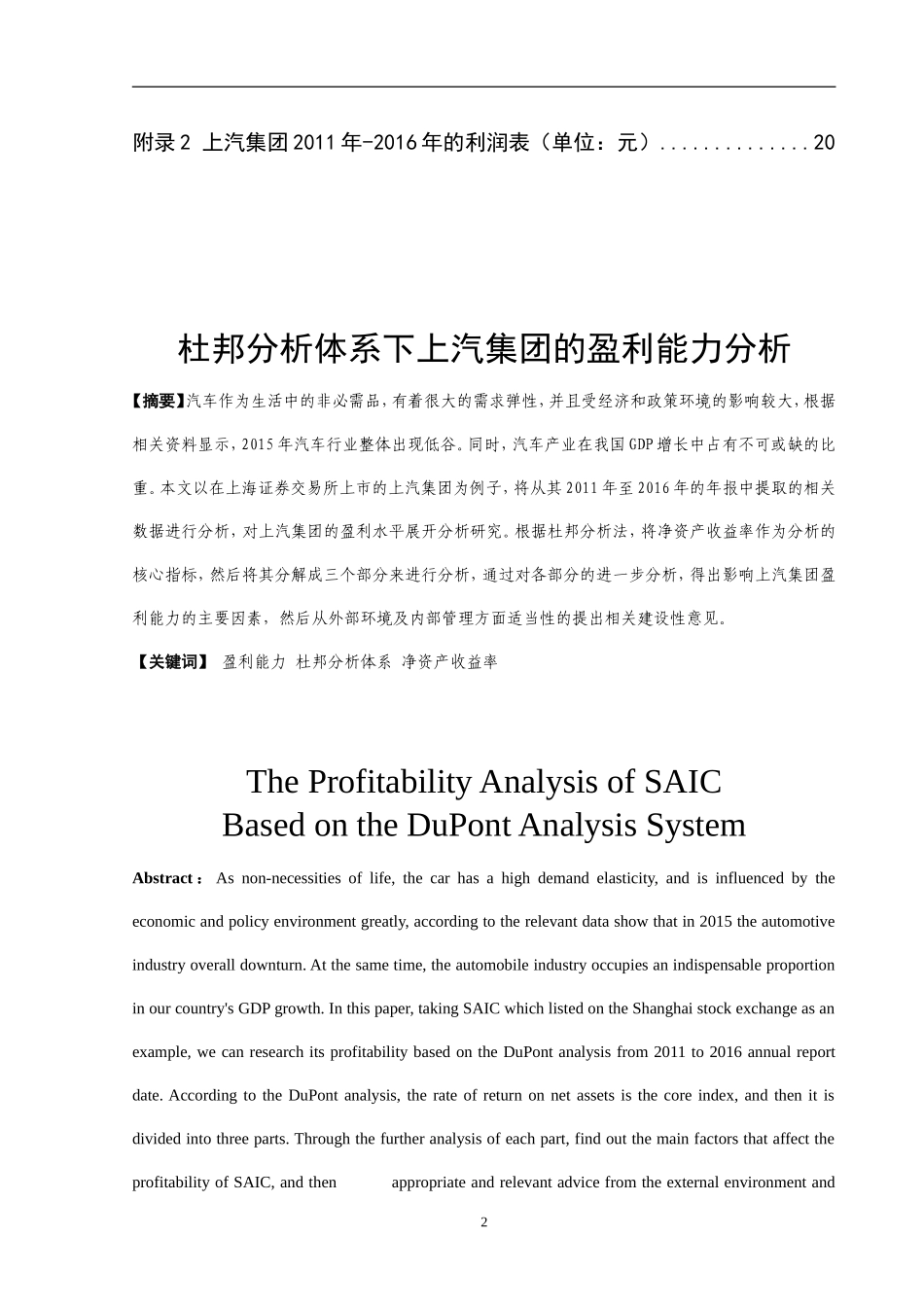 附录2 上汽集团2011年-2016年的利润表（单位：元）..............20

杜邦分析体系下上汽集团的盈利能力分析

【摘要】汽车作为生活中的非必需品，有着很大的需求弹性，并且受经济和政策环境的影响较大，根据相关资料显示，2015年汽车行业整体出现低谷。同时，汽车产业在我国GDP增长中占有不可或缺的比重。本文以在上海证券交易所上市的上汽集团为例子，将从其2011年至2016年的年报中提取的相关数据进行分析，对上汽集团的盈利水平展开分析研究。根据杜邦分析法，将净资产收益率作为分析的核心指标，然后将其分解成三个部分来进行分析，通过对各部分的进一步分析，得出影响上汽集团盈利能力的主要因素，然后从外部环境及内部管理方面适当性的提出相关建设性意见。

【关键词】 盈利能力 杜邦分析体系 净资产收益率

The Profitability Analysis of SAIC
Based on the DuPont Analysis System

Abstract： As non-necessities of life, the car has a high demand elasticity, and is influenced by the economic and policy environment greatly, according to the relevant data show that in 2015 the automotive industry overall downturn. At the same time, the automobile industry occupies an indispensable proportion in our country's GDP growth. In this paper, taking SAIC which listed on the Shanghai stock exchange as an example, we can research its profitability based on the DuPont analysis from 2011 to 2016 annual report date. According to the DuPont analysis, the rate of return on net assets is the core index, and then it is divided into three parts. Through the further analysis of each part, find out the main factors that affect the profitability of SAIC, and then appropriate and relevant advice from the external environment and

2